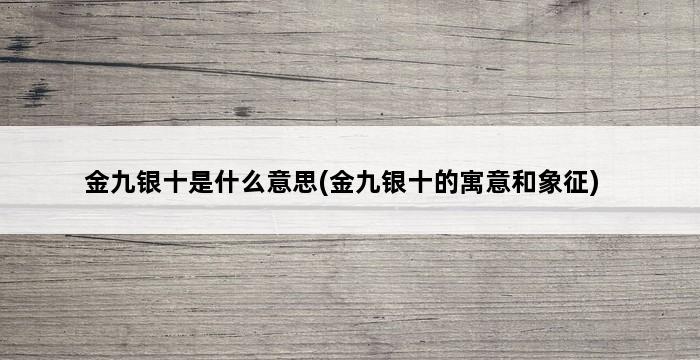 金九银十是什么意思(金九银十的寓意和象征)